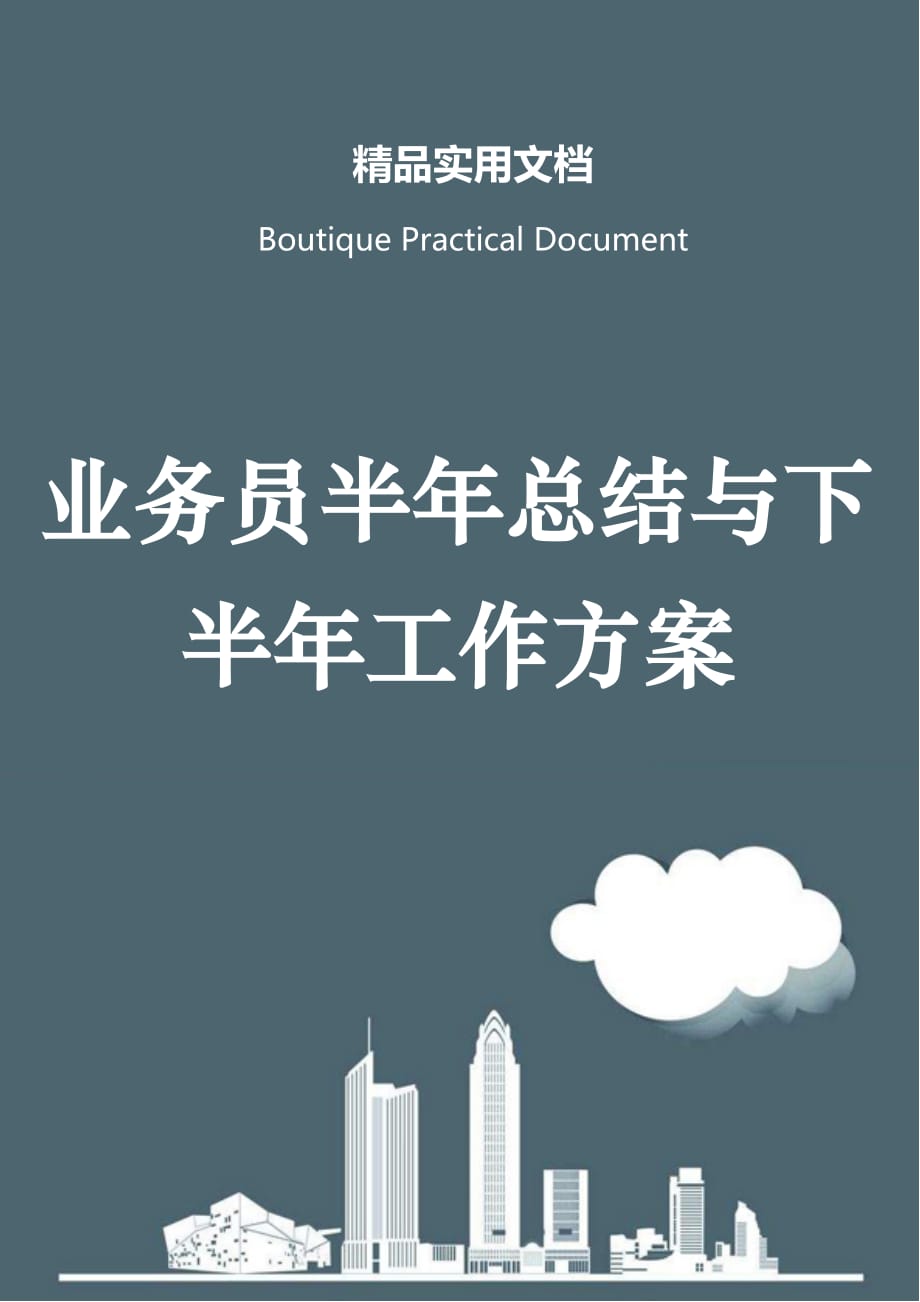 精品实用文档

Boutique Practical Document

业务员半年总结与下半年工作方案